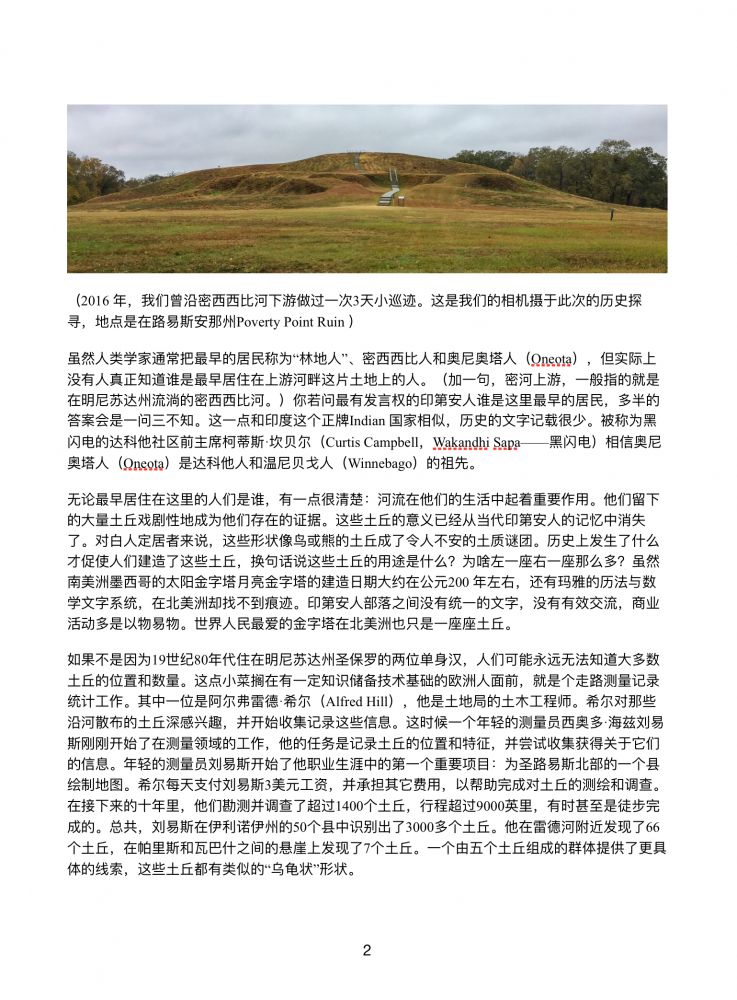 （2016 年，我们曾沿密西西比河下游做过一次3天小巡迹。这是我们的相机摄于此次的历史探寻，地点是在路易斯安那州Poverty Point Ruin ）

虽然人类学家通常把最早的居民称为“林地人”、密西西比人和奥尼奥塔人（Oneota），但实际上没有人真正知道谁是最早居住在上游河畔这片土地上的人。（加一句，密河上游，一般指的就是在明尼苏达州流淌的密西西比河。）你若问最有发言权的印第安人谁是这里最早的居民，多半的答案会是一问三不知。这一点和印度这个正牌Indian 国家相似，历史的文字记载很少。被称为黑闪电的达科他社区前主席柯蒂斯·坎贝尔（Curtis Campbell，Wakandhi Sapa——黑闪电）相信奥尼奥塔人（Oneota）是达科他人和温尼贝戈人（Winnebago）的祖先。

无论最早居住在这里的人们是谁，有一点很清楚：河流在他们的生活中起着重要作用。他们留下的大量土丘戏剧性地成为他们存在的证据。这些土丘的意义已经从当代印第安人的记忆中消失了。对白人定居者来说，这些形状像鸟或熊的土丘成了令人不安的土质谜团。历史上发生了什么才促使人们建造了这些土丘，换句话说这些土丘的用途是什么？为啥左一座右一座那么多？虽然南美洲墨西哥的太阳金字塔月亮金字塔的建造日期大约在公元200 年左右，还有玛雅的历法与数学文字系统，在北美洲却找不到痕迹。印第安人部落之间没有统一的文字，没有有效交流，商业活动多是以物易物。世界人民最爱的金字塔在北美洲也只是一座座土丘。

如果不是因为19世纪80年代住在明尼苏达州圣保罗的两位单身汉，人们可能永远无法知道大多数土丘的位置和数量。这点小菜搁在有一定知识储备技术基础的欧洲人面前，就是个走路测量记录统计工作。其中一位是阿尔弗雷德·希尔（Alfred Hill），他是土地局的土木工程师。希尔对那些沿河散布的土丘深感兴趣，并开始收集记录这些信息。这时候一个年轻的测量员西奥多·海兹刘易斯刚刚开始了在测量领域的工作，他的任务是记录土丘的位置和特征，并尝试收集获得关于它们的信息。年轻的测量员刘易斯开始了他职业生涯中的第一个重要项目：为圣路易斯北部的一个县绘制地图。希尔每天支付刘易斯3美元工资，并承担其它费用，以帮助完成对土丘的测绘和调查。在接下来的十年里，他们勘测并调查了超过1400个土丘，行程超过9000英里，有时甚至是徒步完成的。总共，刘易斯在伊利诺伊州的50个县中识别出了3000多个土丘。他在雷德河附近发现了66个土丘，在帕里斯和瓦巴什之间的悬崖上发现了7个土丘。一个由五个土丘组成的群体提供了更具体的线索，这些土丘都有类似的“乌龟状”形状。

2